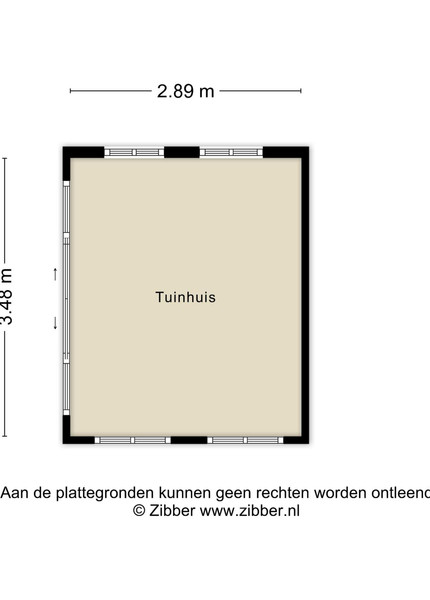 2.89 m

3.48 m

Tuinhuis

Aan de plattegronden kunnen geen rechten worden ontleend
© Zibber www.zibber.nl